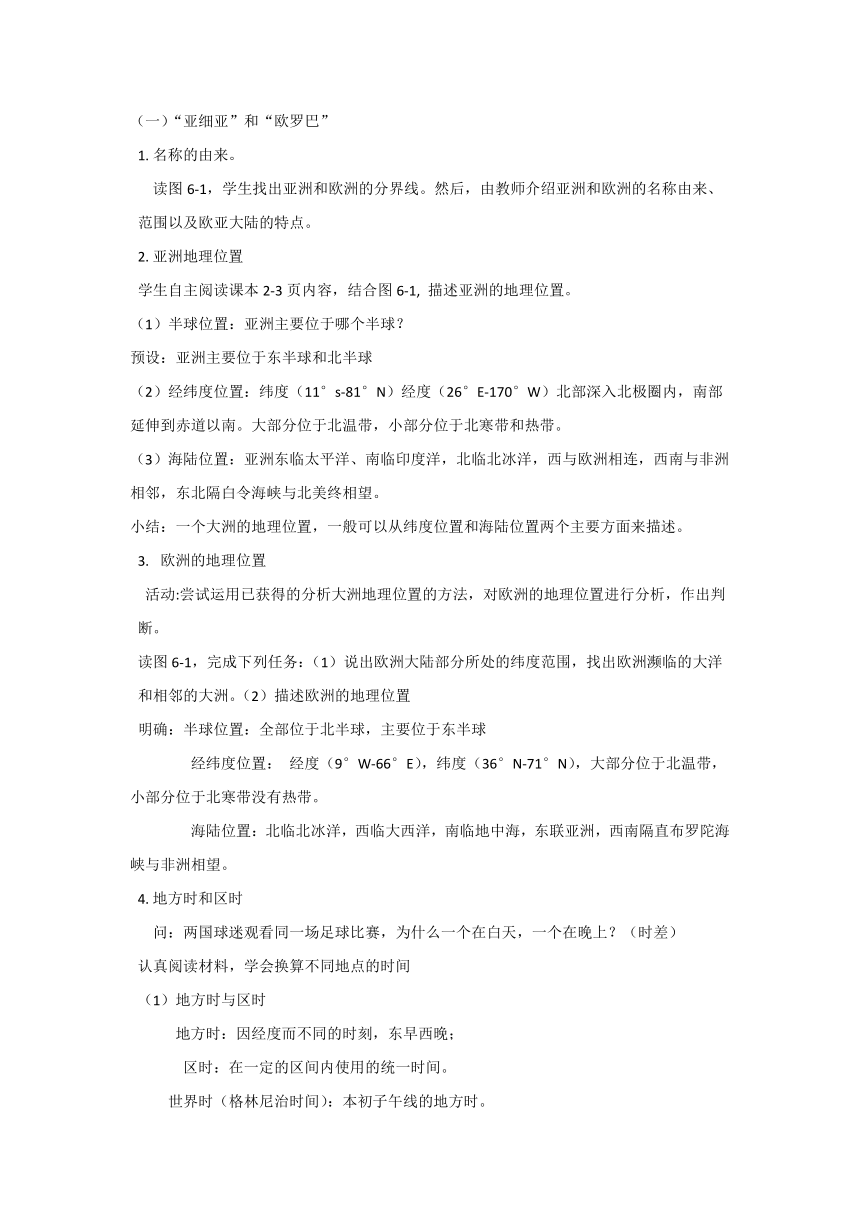 （一）“亚细亚”和“欧罗巴”

1. 名称的由来。

读图 6-1，学生找出亚洲和欧洲的分界线。然后，由教师介绍亚洲和欧洲的名称由来、范围以及欧亚大陆的特点。

2. 亚洲地理位置

学生自主阅读课本 2-3 页内容，结合图 6-1, 描述亚洲的地理位置。

（1）半球位置：亚洲主要位于哪个半球？

预设：亚洲主要位于东半球和北半球

（2）经纬度位置：纬度（11°s-81°N）经度（26°E-170°W）北部深入北极圈内，南部延伸到赤道以南。大部分位于北温带，小部分位于北寒带和热带。

（3）海陆位置：亚洲东临太平洋、南临印度洋，北临北冰洋，西与欧洲相连，西南与非洲相邻，东北隔白令海峡与北美终相望。

小结：一个大洲的地理位置，一般可以从纬度位置和海陆位置两个主要方面来描述。

3. 欧洲的地理位置

活动:尝试运用已获得的分析大洲地理位置的方法，对欧洲的地理位置进行分析，作出判断。

读图 6-1，完成下列任务：（1）说出欧洲大陆部分所处的纬度范围，找出欧洲濒临的大洋和相邻的大洲。（2）描述欧洲的地理位置

明确：半球位置：全部位于北半球，主要位于东半球

经纬度位置： 经度（9°W-66°E），纬度（36°N-71°N），大部分位于北温带，小部分位于北寒带没有热带。

海陆位置：北临北冰洋，西临大西洋，南临地中海，东联亚洲，西南隔直布罗陀海峡与非洲相望。

4. 地方时和区时

问：两国球迷观看同一场足球比赛，为什么一个在白天，一个在晚上？（时差）

认真阅读材料，学会换算不同地点的时间

（1）地方时与区时

地方时：因经度而不同的时刻，东早西晚；

区时：在一定的区间内使用的统一时间。

世界时（格林尼治时间）：本初子午线的地方时。